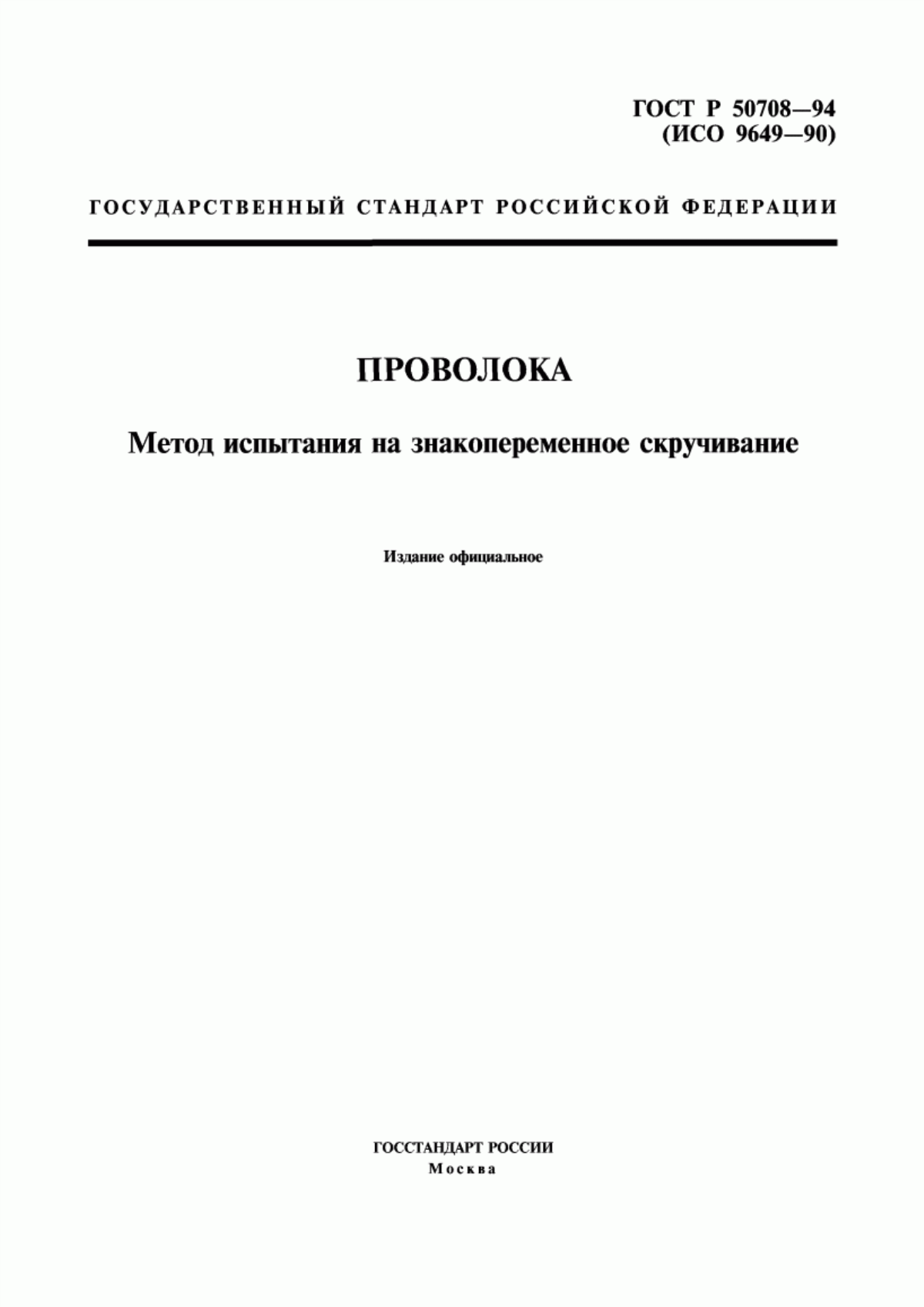 ГОСТ Р 50708—94
(ИСО 9649—90)

ГОСУДАРСТВЕННЫЙ СТАНДАРТ РОССИЙСКОЙ ФЕДЕРАЦИИ

ПРОВОЛОКА

Метод испытания на знакопеременное скручивание

Издание официальное

ГОССТАНДАРТ РОССИИ
Москва